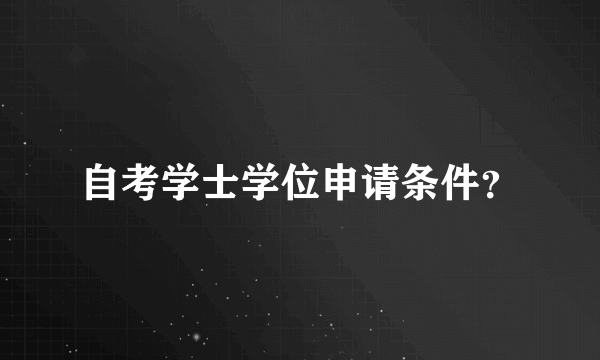 自考学士学位申请条件?